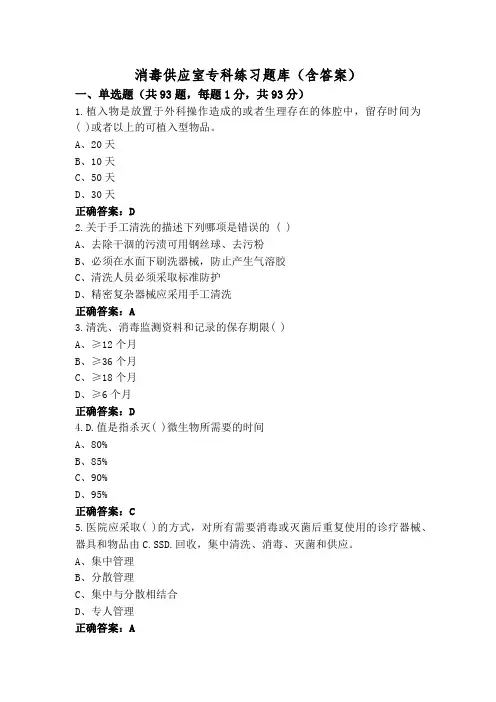 消毒供应室专科练习题库（含答案）

一、单选题（共93题，每题1分，共93分）

1.植入物是放置于外科操作造成的或者生理存在的体腔中，留存时间为( )或者以上的可植入型物品。

A、20天

B、10天

C、50天

D、30天

正确答案：D

2.关于手工清洗的描述下列哪项是错误的（ ）

A、去除干涸的污渍可用钢丝球、去污粉

B、必须在水面下刷洗器械，防止产生气溶胶

C、清洗人员必须采取标准防护

D、精密复杂器械应采用手工清洗

正确答案：A

3.清洗、消毒监测资料和记录的保存期限( )

A、≥12个月

B、≥36个月

C、≥18个月

D、≥6个月

正确答案：D

4.D.值是指杀灭( )微生物所需要的时间

A、80%

B、85%

C、90%

D、95%

正确答案：C

5.医院应采取( )的方式，对所有需要消毒或灭菌后重复使用的诊疗器械、器具和物品由C.SSD.回收，集中清洗、消毒、灭菌和供应。

A、集中管理

B、分散管理

C、集中与分散相结合

D、专人管理

正确答案：A